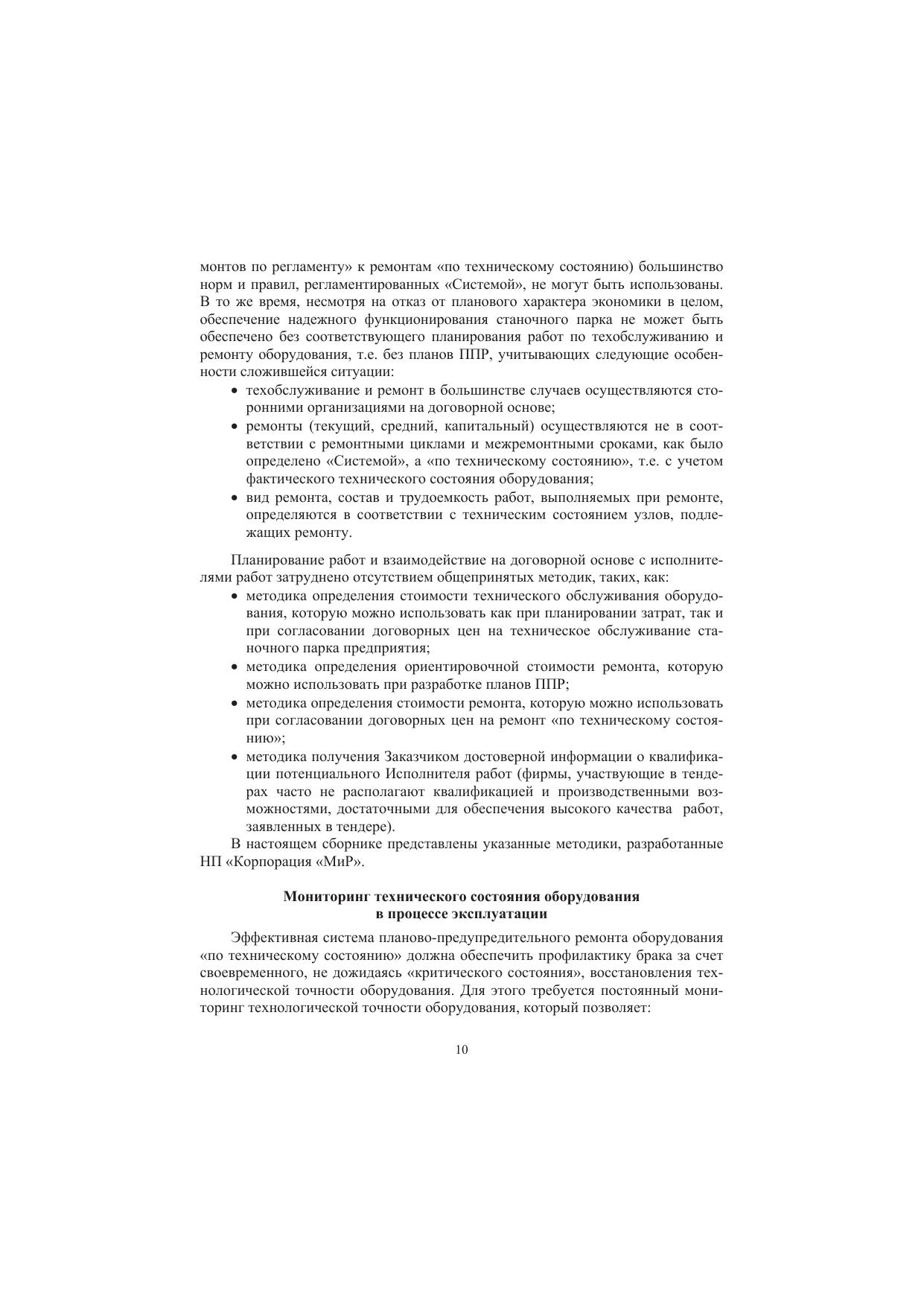 монтов по регламенту» к ремонтам «по техническому состоянию) большинство норм и правил, регламентированных «Системой», не могут быть использованы. В то же время, несмотря на отказ от планового характера экономики в целом, обеспечение надежного функционирования станочного парка не может быть обеспечено без соответствующего планирования работ по техобслуживанию и ремонту оборудования, т.е. без планов ППР, учитывающих следующие особенности сложившейся ситуации:

• техобслуживание и ремонт в большинстве случаев осуществляются сторонними организациями на договорной основе;
• ремонты (текущий, средний, капитальный) осуществляются не в соответствии с ремонтными циклами и межремонтными сроками, как было определено «Системой», а «по техническому состоянию», т.е. с учетом фактического технического состояния оборудования;
• вид ремонта, состав и трудоемкость работ, выполняемых при ремонте, определяются в соответствии с техническим состоянием узлов, подлежащих ремонту.

Планирование работ и взаимодействие на договорной основе с исполнителями работ затруднено отсутствием общепринятых методик, таких, как:
• методика определения стоимости технического обслуживания оборудования, которую можно использовать как при планировании затрат, так и при согласовании договорных цен на техническое обслуживание станочного парка предприятия;
• методика определения ориентировочной стоимости ремонта, которую можно использовать при разработке планов ППР;
• методика определения стоимости ремонта, которую можно использовать при согласовании договорных цен на ремонт «по техническому состоянию»;
• методика получения Заказчиком достоверной информации о квалификации потенциального Исполнителя работ (фирмы, участвующие в тендерах часто не располагают квалификацией и производственными возможностями, достаточными для обеспечения высокого качества работ, заявленных в тендере).

В настоящем сборнике представлены указанные методики, разработанные НП «Корпорация «МиР».

Мониторинг технического состояния оборудования
в процессе эксплуатации

Эффективная система планово-предупредительного ремонта оборудования «по техническому состоянию» должна обеспечить профилактику брака за счет своевременного, не дожидаясь «критического состояния», восстановления технологической точности оборудования. Для этого требуется постоянный мониторинг технологической точности оборудования, который позволяет:

10